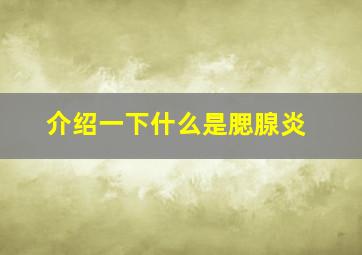 介绍一下什么是腮腺炎